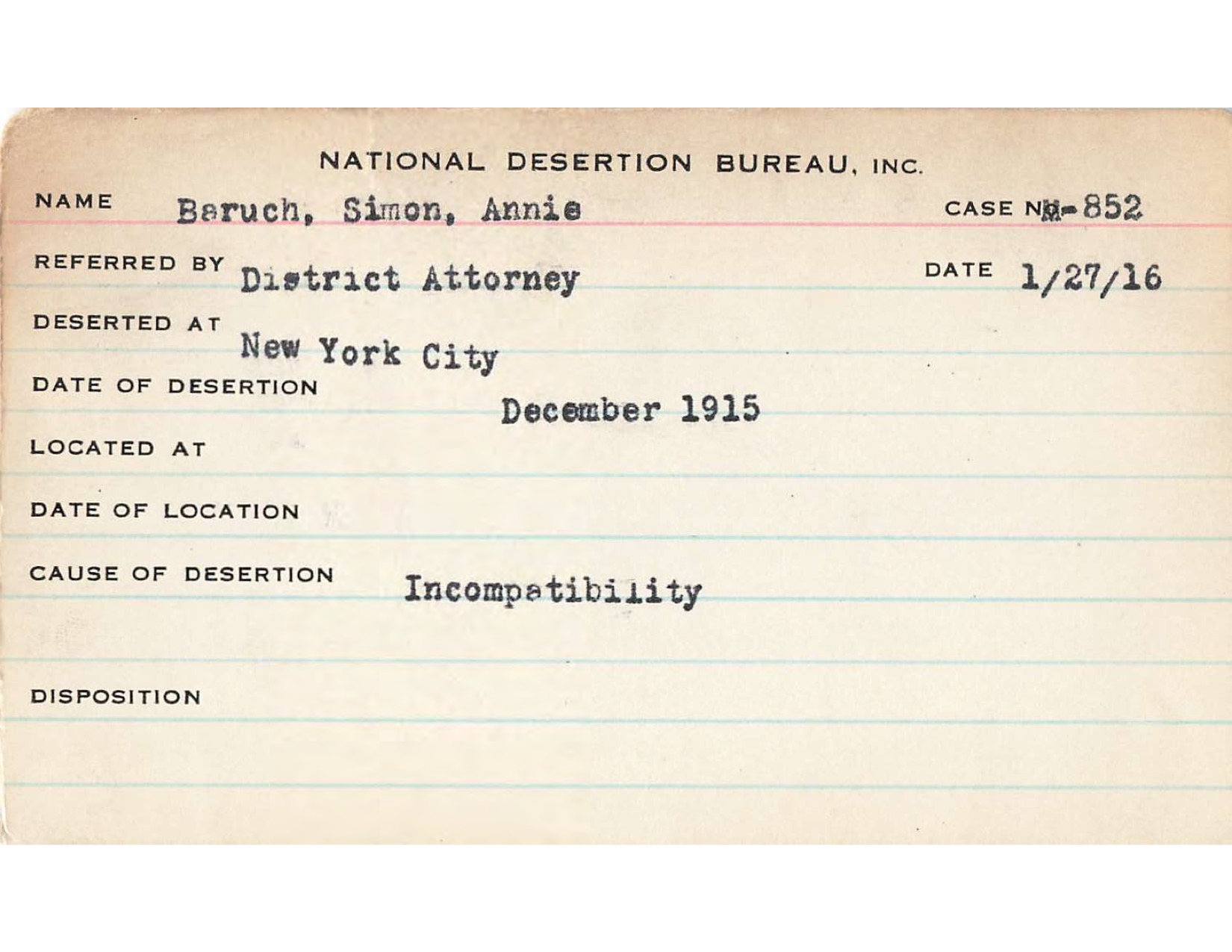 NATIONAL DESERTION BUREAU, INC.

NAME Baruch, Simon, Annie

CASE NO. M-852

REFERRED BY District Attorney

DATE 1/27/16

DESERTED AT New York City

DATE OF DESERTION December 1915

LOCATED AT

DATE OF LOCATION

CAUSE OF DESERTION Incompatibility

DISPOSITION